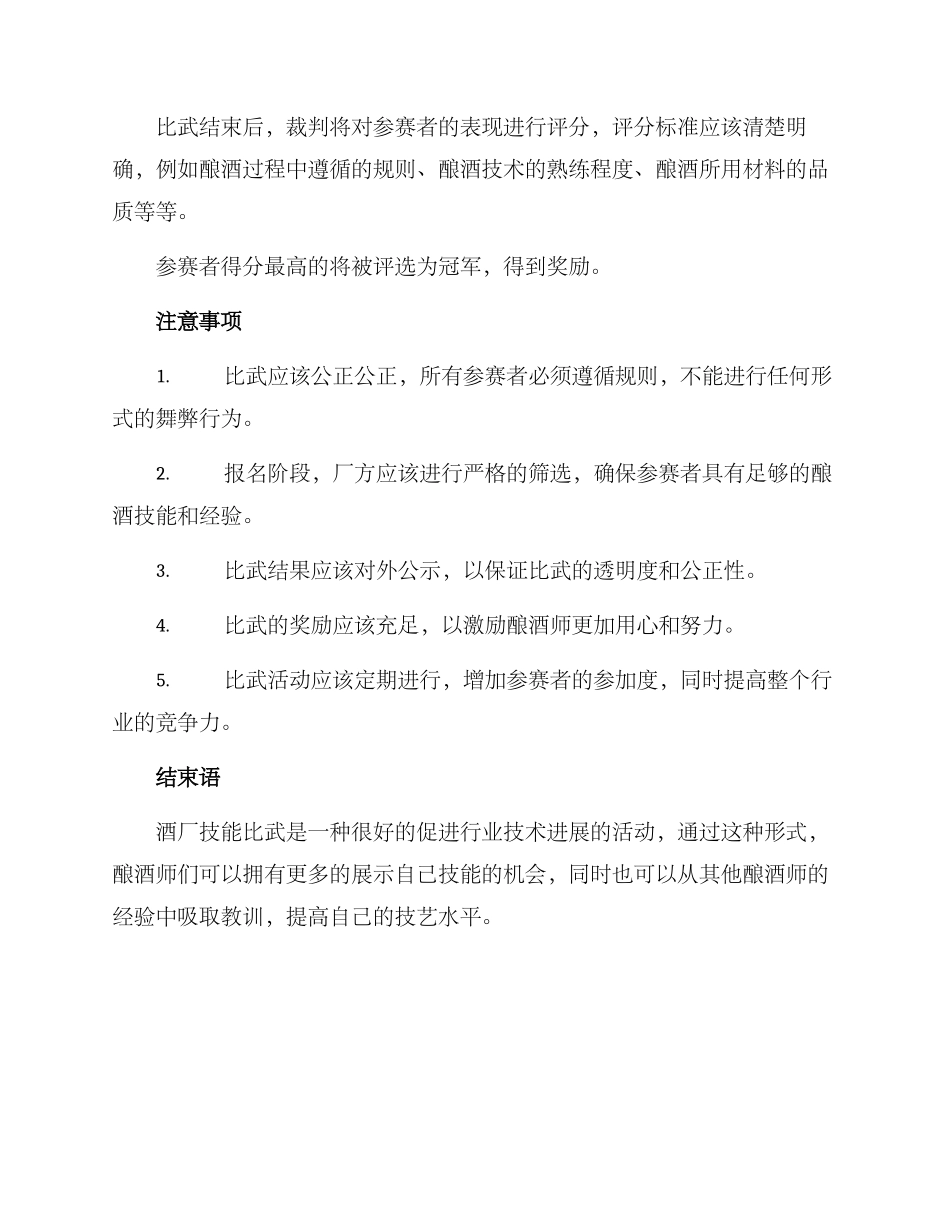 比武结束后，裁判将对参赛者的表现进行评分，评分标准应该清楚明确，例如酿酒过程中遵循的规则、酿酒技术的熟练程度、酿酒所用材料的品质等等。

参赛者得分最高的将被评选为冠军，得到奖励。

注意事项

1. 比武应该公正公正，所有参赛者必须遵循规则，不能进行任何形式的舞弊行为。

2. 报名阶段，厂方应该进行严格的筛选，确保参赛者具有足够的酿酒技能和经验。

3. 比武结果应该对外公示，以保证比武的透明度和公正性。

4. 比武的奖励应该充足，以激励酿酒师更加用心和努力。

5. 比武活动应该定期进行，增加参赛者的参加度，同时提高整个行业的竞争力。

结束语

酒厂技能比武是一种很好的促进行业技术进展的活动，通过这种形式，酿酒师们可以拥有更多的展示自己技能的机会，同时也可以从其他酿酒师的经验中吸取教训，提高自己的技艺水平。